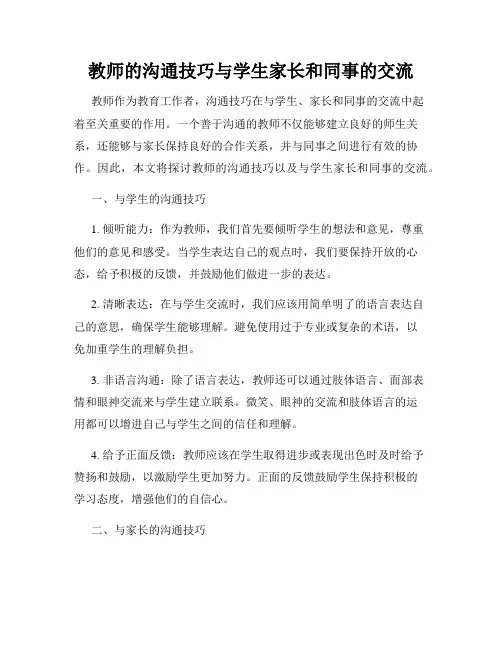 教师的沟通技巧与学生家长和同事的交流

教师作为教育工作者，沟通技巧在与学生、家长和同事的交流中起着至关重要的作用。一个善于沟通的教师不仅能够建立良好的师生关系，还能够与家长保持良好的合作关系，并与同事之间进行有效的协作。因此，本文将探讨教师的沟通技巧以及与学生家长和同事的交流。

一、与学生的沟通技巧

1. 倾听能力：作为教师，我们首先要倾听学生的想法和意见，尊重他们的意见和感受。当学生表达自己的观点时，我们要保持开放的心态，给予积极的反馈，并鼓励他们做进一步的表达。

2. 清晰表达：在与学生交流时，我们应该用简单明了的语言表达自己的意思，确保学生能够理解。避免使用过于专业或复杂的术语，以免加重学生的理解负担。

3. 非语言沟通：除了语言表达，教师还可以通过肢体语言、面部表情和眼神交流来与学生建立联系。微笑、眼神的交流和肢体语言的运用都可以增进自己与学生之间的信任和理解。

4. 给予正面反馈：教师应该在学生取得进步或表现出色时及时给予赞扬和鼓励，以激励学生更加努力。正面的反馈鼓励学生保持积极的学习态度，增强他们的自信心。

二、与家长的沟通技巧